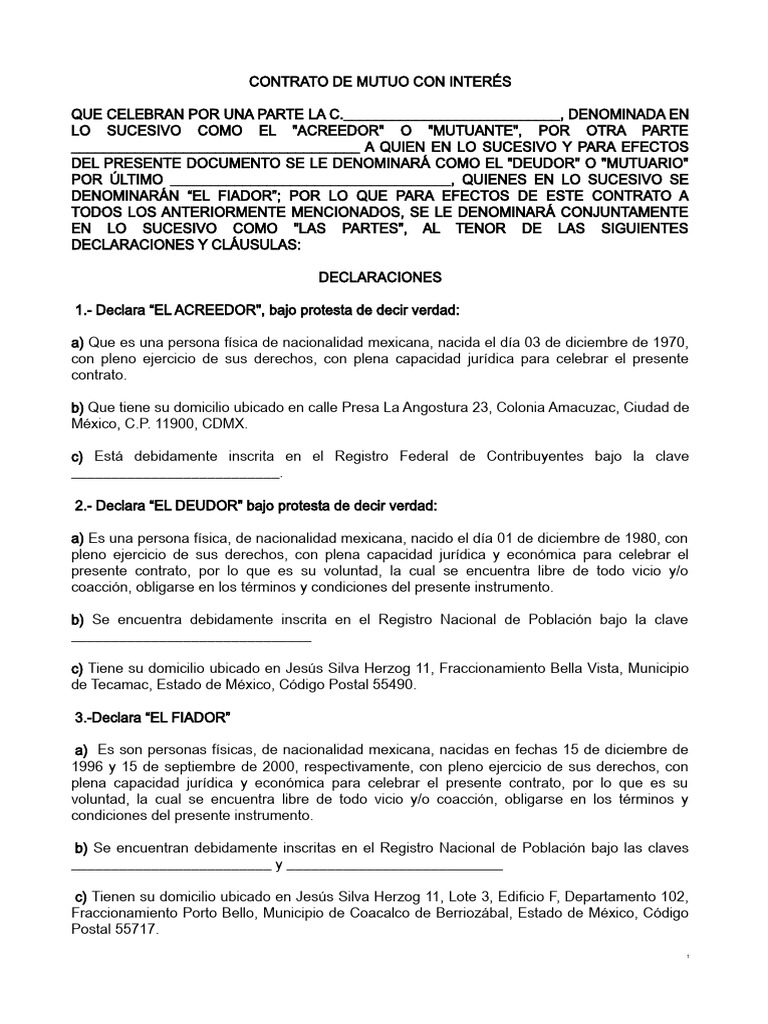 CONTRATO DE MUTUO CON INTERÉS

QUE CELEBRAN POR UNA PARTE LA C.____, DENOMINADA EN LO SUCESIVO COMO EL "ACREEDOR" O "MUTUANTE", POR OTRA PARTE ____ A QUIEN EN LO SUCESIVO Y PARA EFECTOS DEL PRESENTE DOCUMENTO SE LE DENOMINARÁ COMO EL "DEUDOR" O "MUTUARIO" POR ÚLTIMO ____, QUIENES EN LO SUCESIVO SE DENOMINARÁN "EL FIADOR"; POR LO QUE PARA EFECTOS DE ESTE CONTRATO A TODOS LOS ANTERIORMENTE MENCIONADOS, SE LE DENOMINARÁ CONJUNTAMENTE EN LO SUCESIVO COMO "LAS PARTES", AL TENOR DE LAS SIGUIENTES DECLARACIONES Y CLÁUSULAS:

DECLARACIONES

1.- Declara "EL ACREEDOR", bajo protesta de decir verdad:

a) Que es una persona física de nacionalidad mexicana, nacida el día 03 de diciembre de 1970, con pleno ejercicio de sus derechos, con plena capacidad jurídica para celebrar el presente contrato.

b) Que tiene su domicilio ubicado en calle Presa La Angostura 23, Colonia Amacuzac, Ciudad de México, C.P. 11900, CDMX.

c) Está debidamente inscrita en el Registro Federal de Contribuyentes bajo la clave ____.

2.- Declara "EL DEUDOR" bajo protesta de decir verdad:

a) Es una persona física, de nacionalidad mexicana, nacido el día 01 de diciembre de 1980, con pleno ejercicio de sus derechos, con plena capacidad jurídica y económica para celebrar el presente contrato, por lo que es su voluntad, la cual se encuentra libre de todo vicio y/o coacción, obligarse en los términos y condiciones del presente instrumento.

b) Se encuentra debidamente inscrita en el Registro Nacional de Población bajo la clave ____

c) Tiene su domicilio ubicado en Jesús Silva Herzog 11, Fraccionamiento Bella Vista, Municipio de Tecamac, Estado de México, Código Postal 55490.

3.-Declara "EL FIADOR"

a) Es son personas físicas, de nacionalidad mexicana, nacidas en fechas 15 de diciembre de 1996 y 15 de septiembre de 2000, respectivamente, con pleno ejercicio de sus derechos, con plena capacidad jurídica y económica para celebrar el presente contrato, por lo que es su voluntad, la cual se encuentra libre de todo vicio y/o coacción, obligarse en los términos y condiciones del presente instrumento.

b) Se encuentran debidamente inscritas en el Registro Nacional de Población bajo las claves ____ y ____

c) Tienen su domicilio ubicado en Jesús Silva Herzog 11, Lote 3, Edificio F, Departamento 102, Fraccionamiento Porto Bello, Municipio de Coacalco de Berriozábal, Estado de México, Código Postal 55717.

1